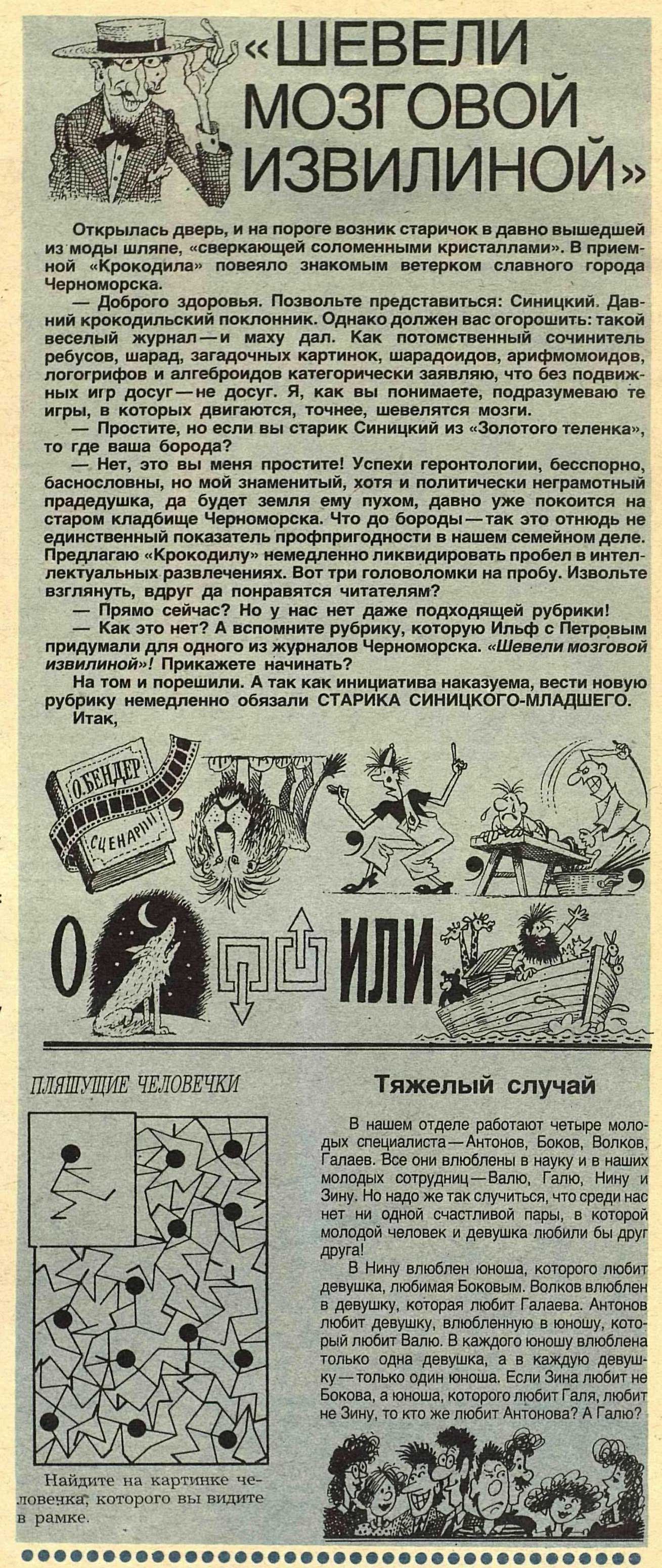 «ШЕВЕЛИ МОЗГОВОЙ ИЗВИЛИНОЙ»

Открылась дверь, и на пороге возник старичок в давно вышедшей из моды шляпе, «сверкающей соломенными кристаллами». В приемной «Крокодила» повеяло знакомым ветерком славного города Черноморска.

— Доброго здоровья. Позвольте представиться: Синицкий. Давний крокодильский поклонник. Однако должен вас огорошить: такой веселый журнал — и маху дал. Как потомственный сочинитель ребусов, шарад, загадочных картинок, шарадоидов, арифмомоидов, логогрифов и алгеброидов категорически заявляю, что без подвижных игр досуг — не досуг. Я, как вы понимаете, подразумеваю те игры, в которых двигаются, точнее, шевелятся мозги.

— Простите, но если вы старик Синицкий из «Золотого теленка», то где ваша борода?

— Нет, это вы меня простите! Успехи геронтологии, бесспорно, баснословны, но мой знаменитый, хотя и политически неграмотный прадедушка, да будет земля ему пухом, давно уже покоится на старом кладбище Черноморска. Что до бороды — так это отнюдь не единственный показатель профпригодности в нашем семейном деле. Предлагаю «Крокодилу» немедленно ликвидировать пробел в интеллектуальных развлечениях. Вот три головоломки на пробу. Извольте взглянуть, вдруг да понравятся читателям?

— Прямо сейчас? Но у нас нет даже подходящей рубрики!

— Как это нет? А вспомните рубрику, которую Ильф с Петровым придумали для одного из журналов Черноморска. «Шевели мозговой извилиной»! Прикажете начинать?

На том и порешили. А так как инициатива наказуема, вести новую рубрику немедленно обязали СТАРИКА СИНИЦКОГО-МЛАДШЕГО.

Итак,

О. БЕНДЕР
СЦЕНАРИЙ

О ИЛИ

ПЛЯШУЩИЕ ЧЕЛОВЕЧКИ

Найдите на картинке человечка, которого вы видите в рамке.

Тяжелый случай

В нашем отделе работают четыре молодых специалиста — Антонов, Боков, Волков, Галаев. Все они влюблены в науку и в наших молодых сотрудниц — Валю, Галю, Нину и Зину. Но надо же так случиться, что среди нас нет ни одной счастливой пары, в которой молодой человек и девушка любили бы друг друга!

В Нину влюблен юноша, которого любит девушка, любимая Боковым. Волков влюблен в девушку, которая любит Галаева. Антонов любит девушку, влюбленную в юношу, который любит Валю. В каждого юношу влюблена только одна девушка, а в каждую девушку — только один юноша. Если Зина любит не Бокова, а юноша, которого любит Галя, любит не Зину, то кто же любит Антонова? А Галю?